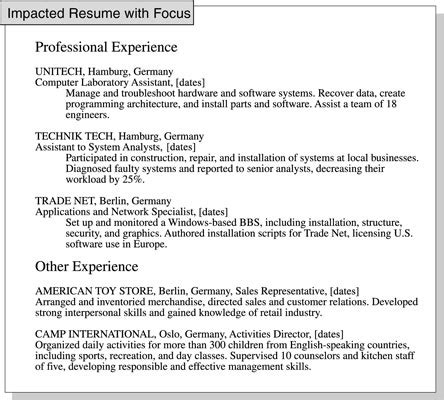 Impacted Resume with Focus

Professional Experience

UNITECH, Hamburg, Germany
Computer Laboratory Assistant, [dates]
Manage and troubleshoot hardware and software systems. Recover data, create programming architecture, and install parts and software. Assist a team of 18 engineers.

TECHNIK TECH, Hamburg, Germany
Assistant to System Analysts, [dates]
Participated in construction, repair, and installation of systems at local businesses. Diagnosed faulty systems and reported to senior analysts, decreasing their workload by 25%.

TRADE NET, Berlin, Germany
Applications and Network Specialist, [dates]
Set up and monitored a Windows-based BBS, including installation, structure, security, and graphics. Authored installation scripts for Trade Net, licensing U.S. software use in Europe.

Other Experience

AMERICAN TOY STORE, Berlin, Germany, Sales Representative, [dates]
Arranged and inventoried merchandise, directed sales and customer relations. Developed strong interpersonal skills and gained knowledge of retail industry.

CAMP INTERNATIONAL, Oslo, Germany, Activities Director, [dates]
Organized daily activities for more than 300 children from English-speaking countries, including sports, recreation, and day classes. Supervised 10 counselors and kitchen staff of five, developing responsible and effective management skills.